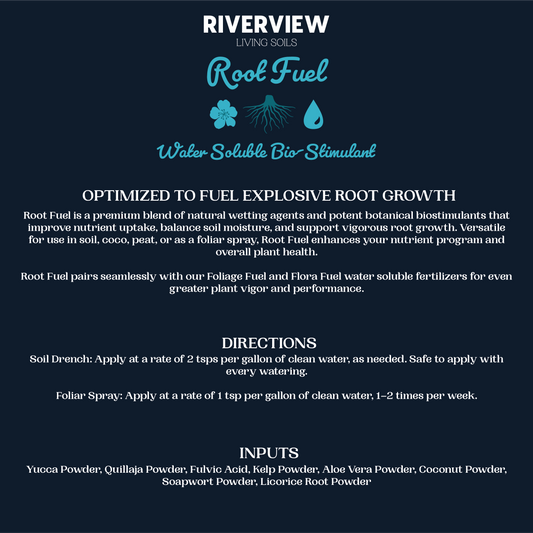 RIVERVIEW
LIVING SOILS

Root Fuel

Water Soluble Bio-Stimulant

OPTIMIZED TO FUEL EXPLOSIVE ROOT GROWTH

Root Fuel is a premium blend of natural wetting agents and potent botanical biostimulants that improve nutrient uptake, balance soil moisture, and support vigorous root growth. Versatile for use in soil, coco, peat, or as a foliar spray, Root Fuel enhances your nutrient program and overall plant health.

Root Fuel pairs seamlessly with our Foliage Fuel and Flora Fuel water soluble fertilizers for even greater plant vigor and performance.

DIRECTIONS

Soil Drench: Apply at a rate of 2 tsps per gallon of clean water, as needed. Safe to apply with every watering.

Foliar Spray: Apply at a rate of 1 tsp per gallon of clean water, 1-2 times per week.

INPUTS

Yucca Powder, Quillaja Powder, Fulvic Acid, Kelp Powder, Aloe Vera Powder, Coconut Powder, Soapwort Powder, Licorice Root Powder